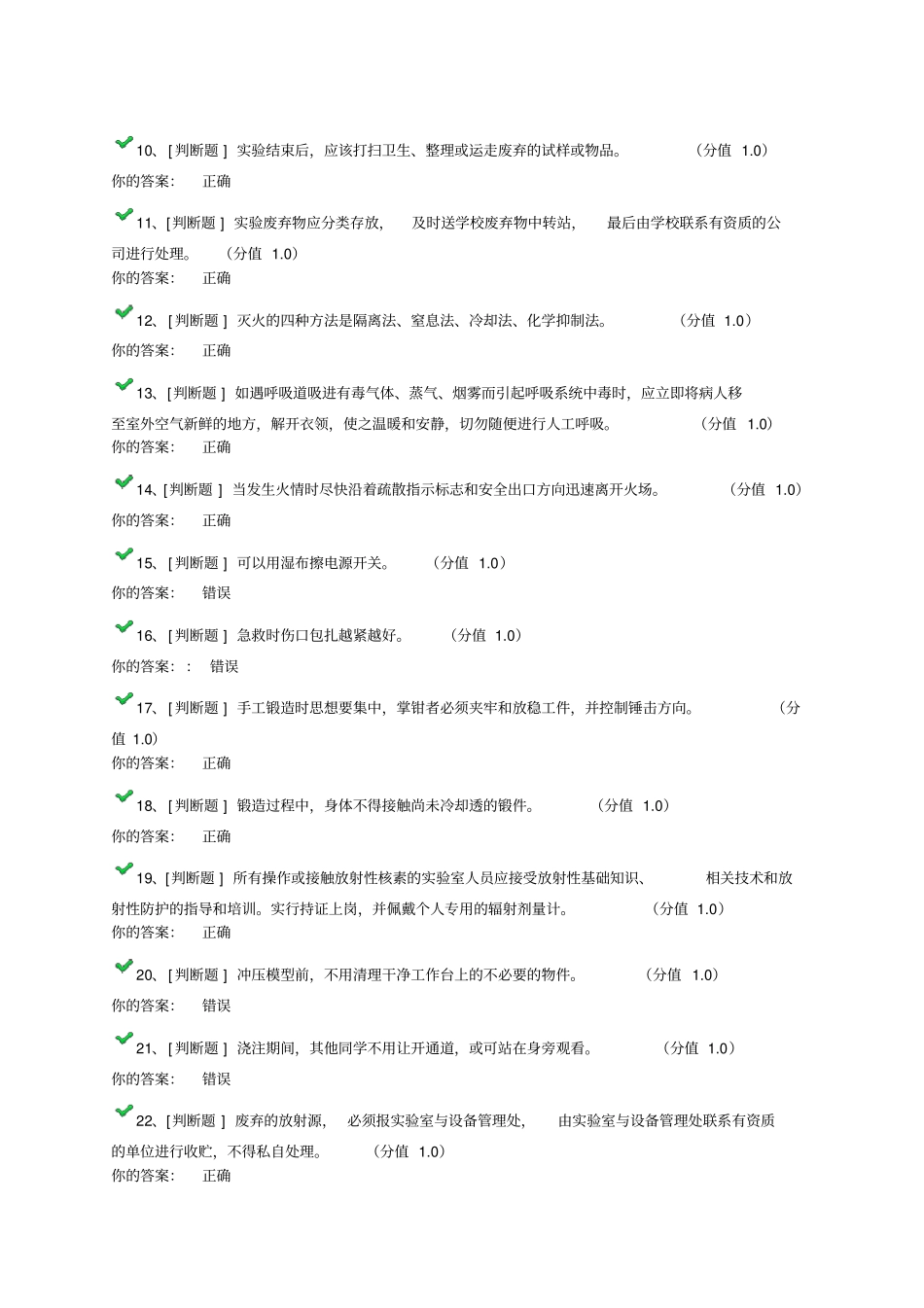 10、[判断题] 实验结束后，应该打扫卫生、整理或运走废弃的试样或物品。 （分值 1.0）
你的答案： 正确

11、[判断题] 实验废弃物应分类存放， 及时送学校废弃物中转站， 最后由学校联系有资质的公司进行处理。 （分值 1.0）
你的答案： 正确

12、[判断题] 灭火的四种方法是隔离法、窒息法、冷却法、化学抑制法。 （分值 1.0）
你的答案： 正确

13、[判断题] 如遇呼吸道吸进有毒气体、蒸气、烟雾而引起呼吸系统中毒时，应立即将病人移至室外空气新鲜的地方，解开衣领，使之温暖和安静，切勿随便进行人工呼吸。 （分值 1.0）
你的答案： 正确

14、[判断题] 当发生火情时尽快沿着疏散指示标志和安全出口方向迅速离开火场。 （分值 1.0）
你的答案： 正确

15、[判断题] 可以用湿布擦电源开关。 （分值 1.0）
你的答案： 错误

16、[判断题] 急救时伤口包扎越紧越好。 （分值 1.0）
你的答案：： 错误

17、[判断题] 手工锻造时思想要集中，掌钳者必须夹牢和放稳工件，并控制锤击方向。 （分值 1.0）
你的答案： 正确

18、[判断题] 锻造过程中，身体不得接触尚未冷却透的锻件。 （分值 1.0）
你的答案： 正确

19、[判断题] 所有操作或接触放射性核素的实验室人员应接受放射性基础知识、 相关技术和放射性防护的指导和培训。实行持证上岗，并佩戴个人专用的辐射剂量计。 （分值 1.0）
你的答案： 正确

20、[判断题] 冲压模型前，不用清理干净工作台上的不必要的物件。 （分值 1.0）
你的答案： 错误

21、[判断题] 浇注期间，其他同学不用让开通道，或可站在身旁观看。 （分值 1.0）
你的答案： 错误

22、[判断题] 废弃的放射源， 必须报实验室与设备管理处， 由实验室与设备管理处联系有资质的单位进行收贮，不得私自处理。 （分值 1.0）
你的答案： 正确